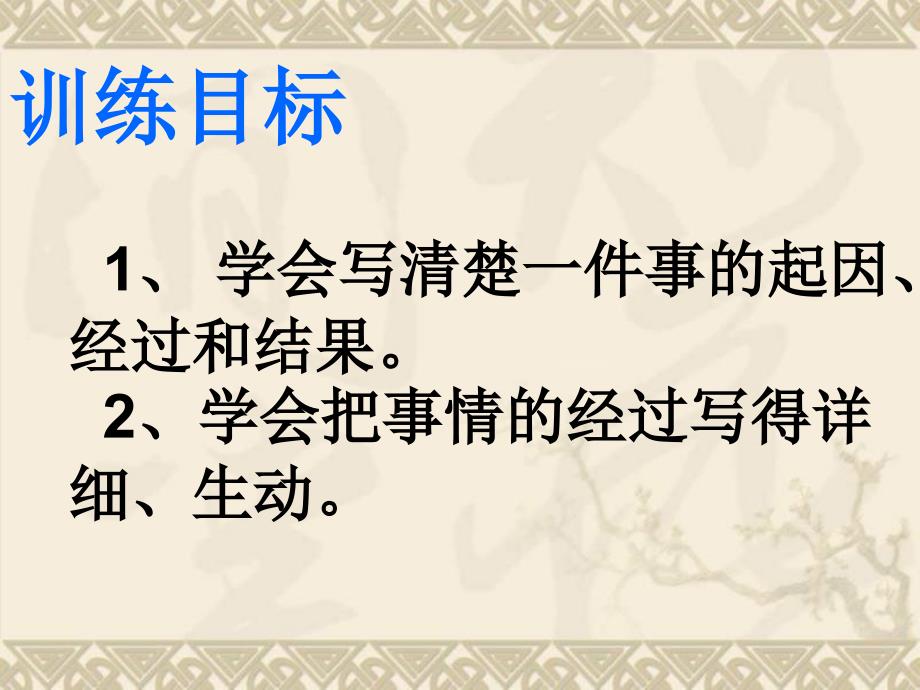 训练目标

1、 学会写清楚一件事的起因、经过和结果。

2、学会把事情的经过写得详细、生动。